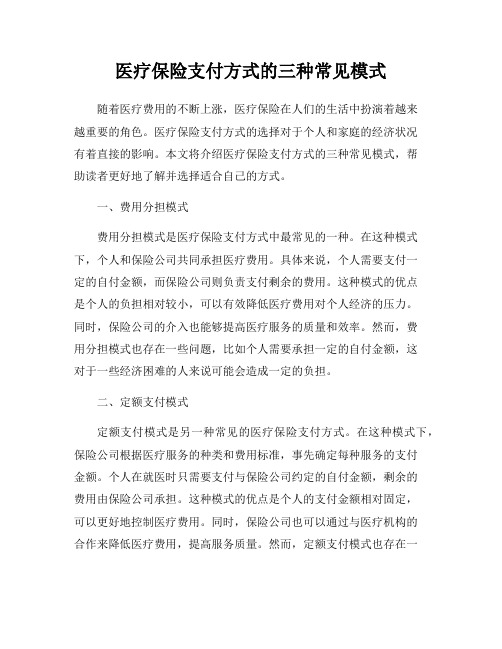 医疗保险支付方式的三种常见模式

随着医疗费用的不断上涨，医疗保险在人们的生活中扮演着越来越重要的角色。医疗保险支付方式的选择对于个人和家庭的经济状况有着直接的影响。本文将介绍医疗保险支付方式的三种常见模式，帮助读者更好地了解并选择适合自己的方式。

一、费用分担模式

费用分担模式是医疗保险支付方式中最常见的一种。在这种模式下，个人和保险公司共同承担医疗费用。具体来说，个人需要支付一定的自付金额，而保险公司则负责支付剩余的费用。这种模式的优点是个人的负担相对较小，可以有效降低医疗费用对个人经济的压力。同时，保险公司的介入也能够提高医疗服务的质量和效率。然而，费用分担模式也存在一些问题，比如个人需要承担一定的自付金额，这对于一些经济困难的人来说可能会造成一定的负担。

二、定额支付模式

定额支付模式是另一种常见的医疗保险支付方式。在这种模式下，保险公司根据医疗服务的种类和费用标准，事先确定每种服务的支付金额。个人在就医时只需要支付与保险公司约定的自付金额，剩余的费用由保险公司承担。这种模式的优点是个人的支付金额相对固定，可以更好地控制医疗费用。同时，保险公司也可以通过与医疗机构的合作来降低医疗费用，提高服务质量。然而，定额支付模式也存在一